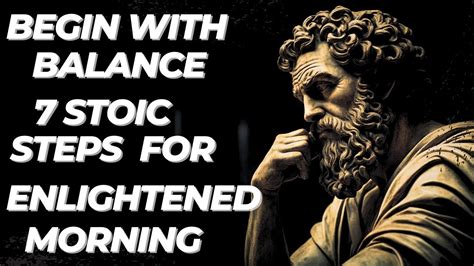 BEGIN WITH BALANCE
7 STOIC STEPS FOR ENLIGHTENED MORNING